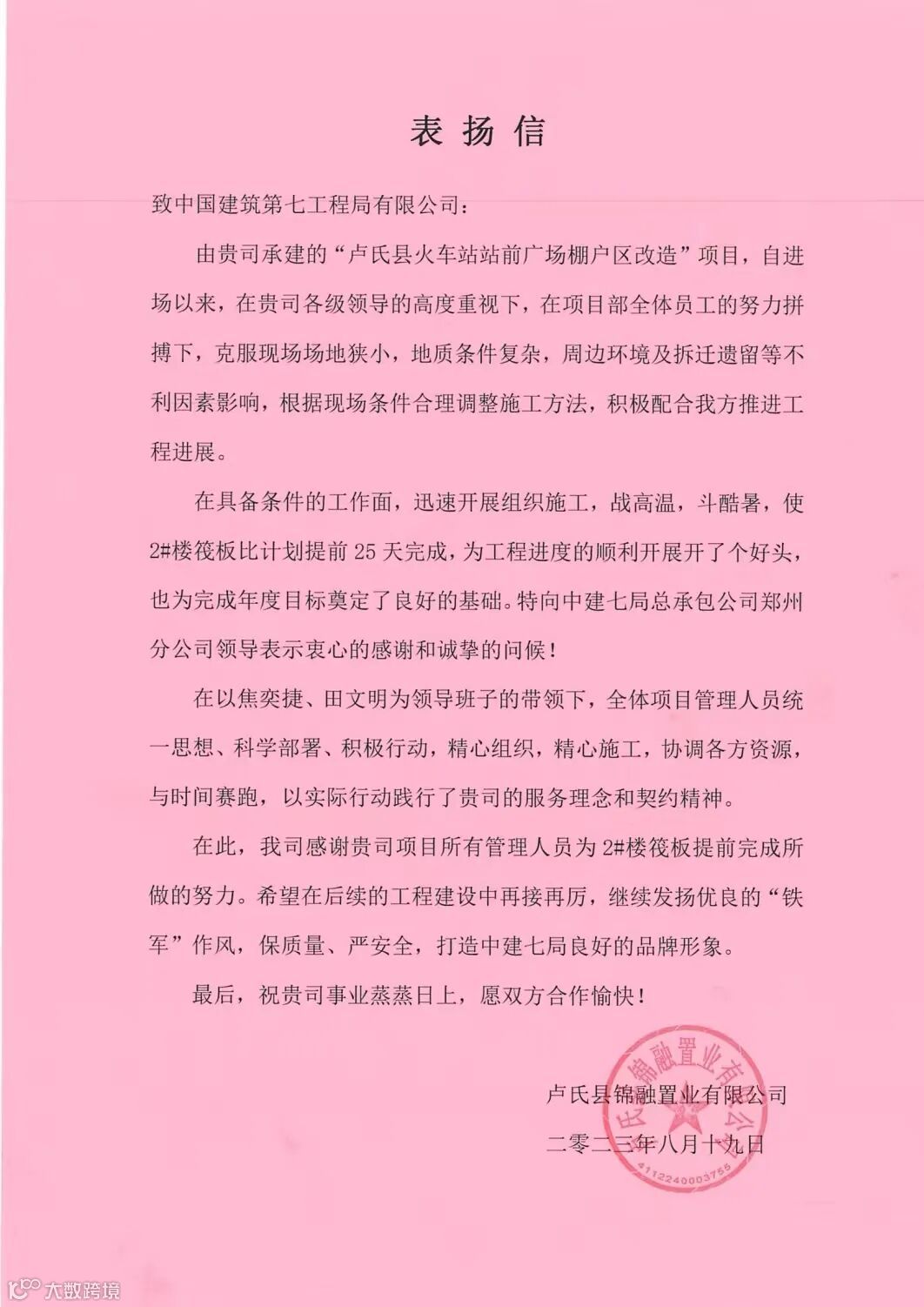 表扬信

致中国建筑第七工程局有限公司：

由贵司承建的“卢氏县火车站站前广场棚户区改造”项目，自进场以来，在贵司各级领导的高度重视下，在项目部全体员工的努力拼搏下，克服现场场地狭小，地质条件复杂，周边环境及拆迁遗留等不利因素影响，根据现场条件合理调整施工方法，积极配合我方推进工程进展。

在具备条件的工作面，迅速开展组织施工，战高温，斗酷暑，使2#楼筏板比计划提前25天完成，为工程进度的顺利开展开了个好头，也为完成年度目标奠定了良好的基础。特向中建七局总承包公司郑州分公司领导表示衷心的感谢和诚挚的问候！

在以焦奕捷、田文明为领导班子的带领下，全体项目管理人员统一思想、科学部署、积极行动，精心组织，精心施工，协调各方资源，与时间赛跑，以实际行动践行了贵司的服务理念和契约精神。

在此，我司感谢贵司项目所有管理人员为2#楼筏板提前完成所做的努力。希望在后续的工程建设中再接再厉，继续发扬优良的“铁军”作风，保质量、严安全，打造中建七局良好的品牌形象。

最后，祝贵司事业蒸蒸日上，愿双方合作愉快！

卢氏县锦融置业有限公司

二零二三年八月十九日

卢氏县锦融置业有限公司 4112240003755

大数跨境